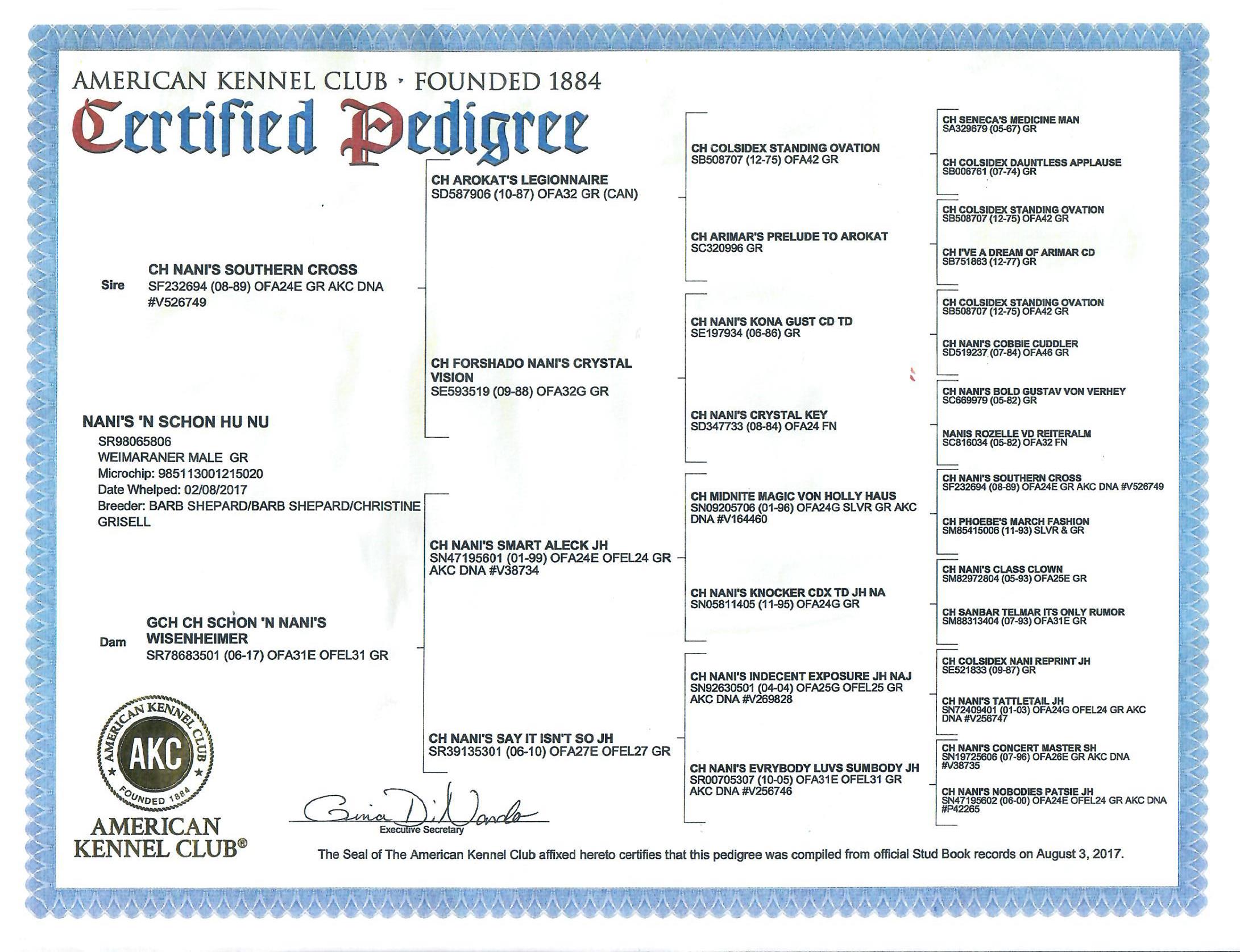 AMERICAN KENNEL CLUB · FOUNDED 1884

Certified Pedigree

NANI'S 'N SCHON HU NU
SR98065806
WEIMARANER MALE GR
Microchip: 985113001215020
Date Whelped: 02/08/2017
Breeder: BARB SHEPARD/BARB SHEPARD/CHRISTINE GRISELL

Sire
CH NANI'S SOUTHERN CROSS
SF232694 (08-89) OFA24E GR AKC DNA #V526749

Dam
GCH CH SCHON 'N NANI'S WISENHEIMER
SR78683501 (06-17) OFA31E OFEL31 GR

CH AROKAT'S LEGIONNAIRE
SD587906 (10-87) OFA32 GR (CAN)

CH FORSHADO NANI'S CRYSTAL VISION
SE593519 (09-88) OFA32G GR

CH NANI'S SMART ALECK JH
SN47195601 (01-99) OFA24E OFEL24 GR AKC DNA #V38734

CH NANI'S SAY IT ISN'T SO JH
SR39135301 (06-10) OFA27E OFEL27 GR

CH COLSIDEX STANDING OVATION
SB508707 (12-75) OFA42 GR

CH ARIMAR'S PRELUDE TO AROKAT
SC320996 GR

CH NANI'S KONA GUST CD TD
SE197934 (06-86) GR

CH NANI'S CRYSTAL KEY
SD347733 (08-84) OFA24 FN

CH MIDNITE MAGIC VON HOLLY HAUS
SN09205706 (01-96) OFA24G SLVR GR AKC DNA #V164460

CH NANI'S KNOCKER CDX TD JH NA
SN05811405 (11-95) OFA24G GR

CH NANI'S INDECENT EXPOSURE JH NAJ
SN92630501 (04-04) OFA25G OFEL25 GR AKC DNA #V269828

CH NANI'S EVRYBODY LUVS SUMBODY JH
SR00705307 (10-05) OFA31E OFEL31 GR AKC DNA #V256746

CH SENECA'S MEDICINE MAN
SA329679 (05-67) GR

CH COLSIDEX DAUNTLESS APPLAUSE
SB006761 (07-74) GR

CH COLSIDEX STANDING OVATION
SB508707 (12-75) OFA42 GR

CH I'VE A DREAM OF ARIMAR CD
SB751863 (12-77) GR

CH COLSIDEX STANDING OVATION
SB508707 (12-75) OFA42 GR

CH NANI'S COBBIE CUDDLER
SD519237 (07-84) OFA46 GR

CH NANI'S BOLD GUSTAV VON VERHEY
SC669979 (05-82) GR

NANIS ROZELLE VD REITERALM
SC816034 (05-82) OFA32 FN

CH NANI'S SOUTHERN CROSS
SF232694 (08-89) OFA24E GR AKC DNA #V526749

CH PHOEBE'S MARCH FASHION
SM85415006 (11-93) SLVR & GR

CH NANI'S CLASS CLOWN
SM82972804 (05-93) OFA25E GR

CH SANBAR TELMAR ITS ONLY RUMOR
SM88313404 (07-93) OFA31E GR

CH COLSIDEX NANI REPRINT JH
SE521833 (09-87) GR

CH NANI'S TATTLETAIL JH
SN72409401 (01-03) OFA24G OFEL24 GR AKC DNA #V256747

CH NANI'S CONCERT MASTER SH
SN19725606 (07-96) OFA26E GR AKC DNA #V38735

CH NANI'S NOBODIES PATSIE JH
SN47195602 (06-00) OFA24E OFEL24 GR AKC DNA #P42265

AMERICAN KENNEL CLUB AKC FOUNDED 1884

AMERICAN KENNEL CLUB®

Gina DiNardo
Executive Secretary

The Seal of The American Kennel Club affixed hereto certifies that this pedigree was compiled from official Stud Book records on August 3, 2017.